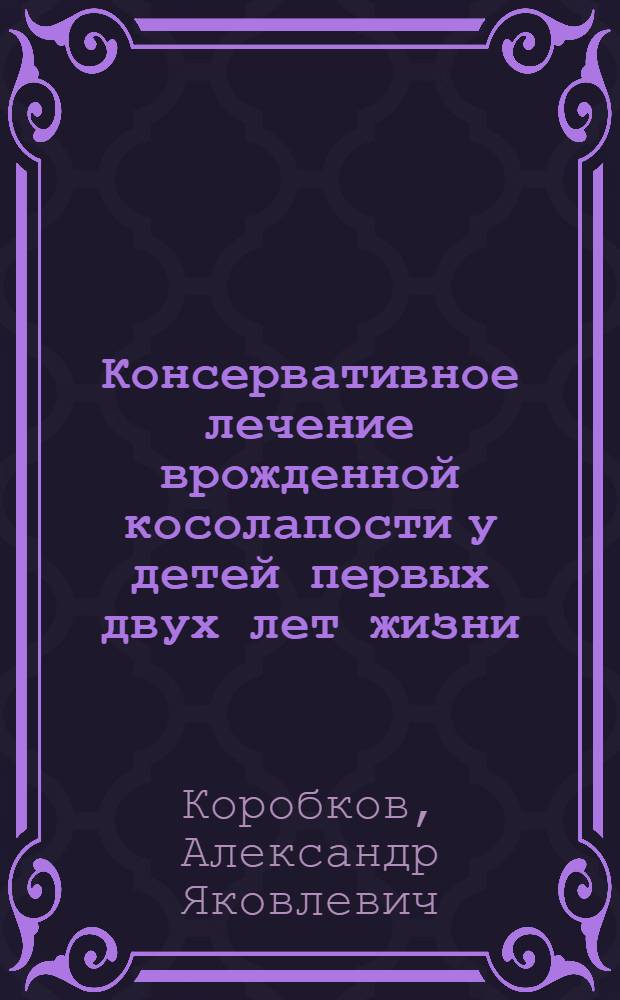 Консервативное лечение врожденной косолапости у детей первых двух лет жизни

Коробков, Александр Яковлевич